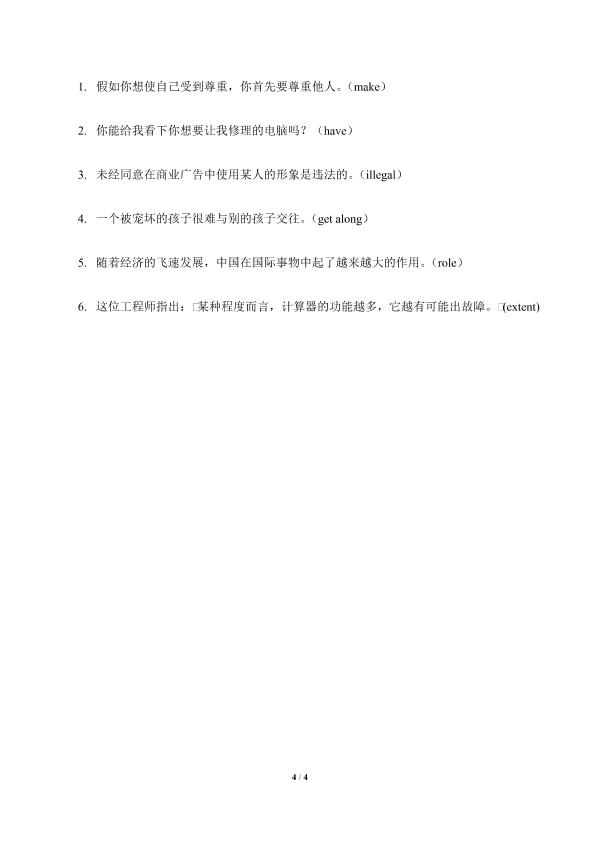 1. 假如你想使自己受到尊重，你首先要尊重他人。(make)

2. 你能给我看下你想要让我修理的电脑吗？(have)

3. 未经同意在商业广告中使用某人的形象是违法的。(illegal)

4. 一个被宠坏的孩子很难与别的孩子交往。(get along)

5. 随着经济的飞速发展，中国在国际事物中起了越来越大的作用。(role)

6. 这位工程师指出：□某种程度而言，计算器的功能越多，它越有可能出故障。□(extent)

4 / 4